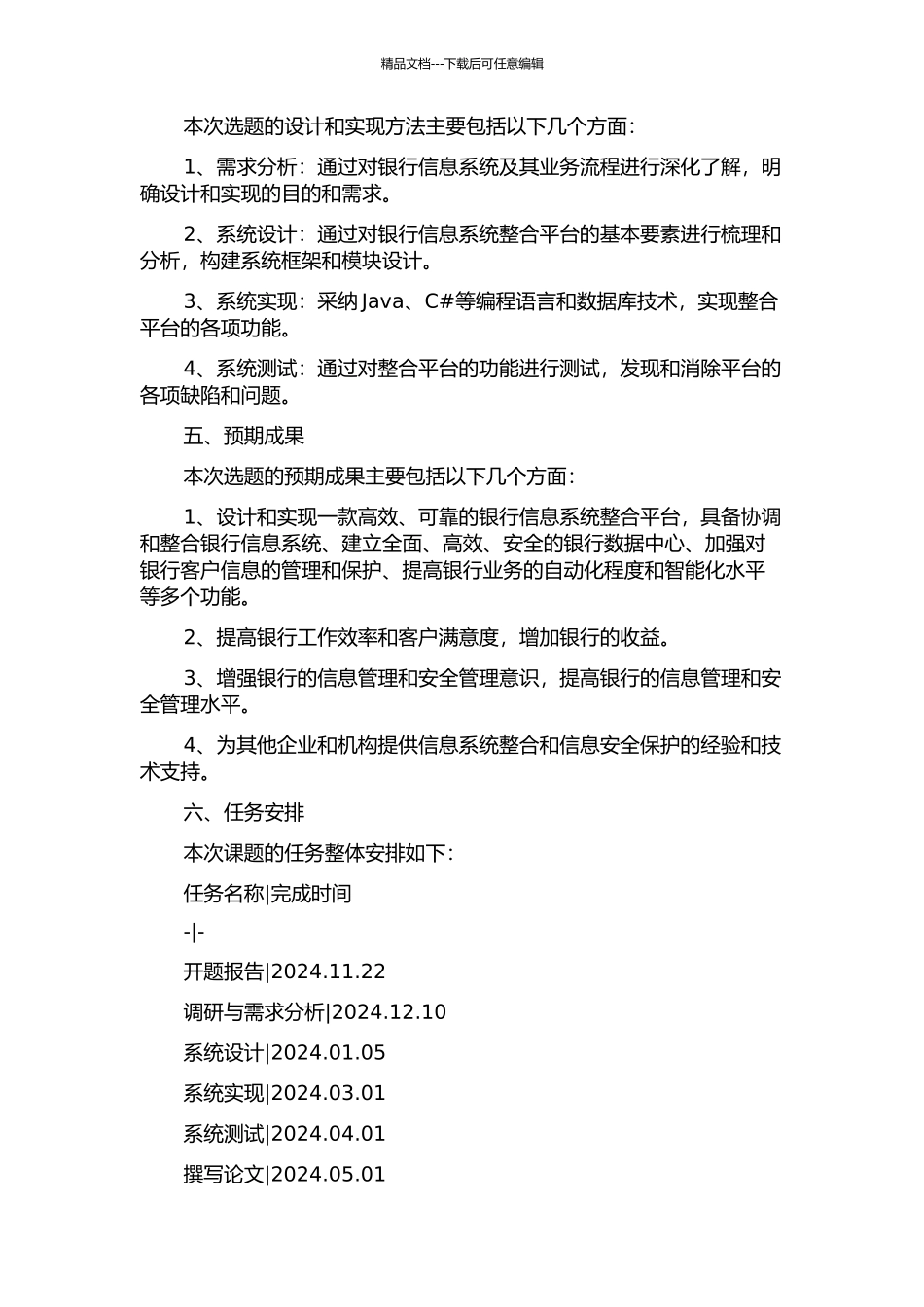 精品文档---下载后可任意编辑

本次选题的设计和实现方法主要包括以下几个方面：

1、需求分析：通过对银行信息系统及其业务流程进行深化了解，明确设计和实现的目的和需求。

2、系统设计：通过对银行信息系统整合平台的基本要素进行梳理和分析，构建系统框架和模块设计。

3、系统实现：采纳 Java、C#等编程语言和数据库技术，实现整合平台的各项功能。

4、系统测试：通过对整合平台的功能进行测试，发现和消除平台的各项缺陷和问题。

五、预期成果

本次选题的预期成果主要包括以下几个方面：

1、设计和实现一款高效、可靠的银行信息系统整合平台，具备协调和整合银行信息系统、建立全面、高效、安全的银行数据中心、加强对银行客户信息的管理和保护、提高银行业务的自动化程度和智能化水平等多个功能。

2、提高银行工作效率和客户满意度，增加银行的收益。

3、增强银行的信息管理和安全管理意识，提高银行的信息管理和安全管理水平。

4、为其他企业和机构提供信息系统整合和信息安全保护的经验和技术支持。

六、任务安排

本次课题的任务整体安排如下：

任务名称|完成时间

-|-

开题报告|2024.11.22

调研与需求分析|2024.12.10

系统设计|2024.01.05

系统实现|2024.03.01

系统测试|2024.04.01

撰写论文|2024.05.01